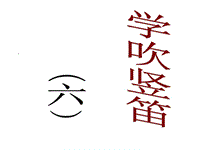 学吹竖笛

（六）